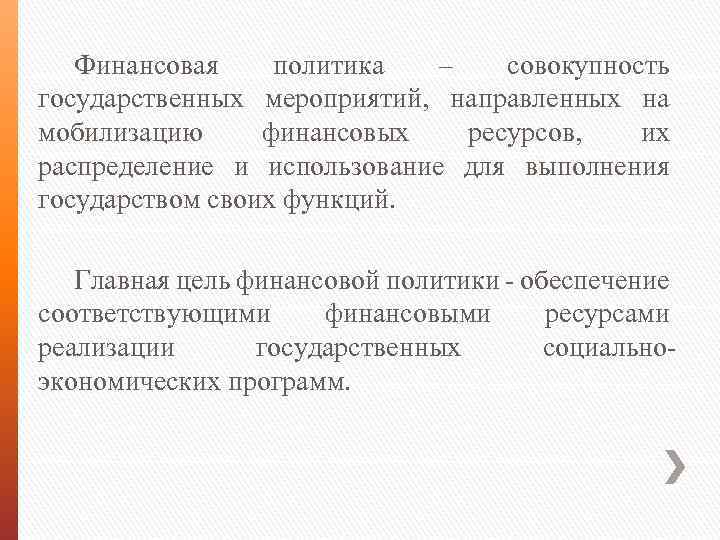 Финансовая политика – совокупность государственных мероприятий, направленных на мобилизацию финансовых ресурсов, их распределение и использование для выполнения государством своих функций.

Главная цель финансовой политики - обеспечение соответствующими финансовыми ресурсами реализации государственных социально-экономических программ.